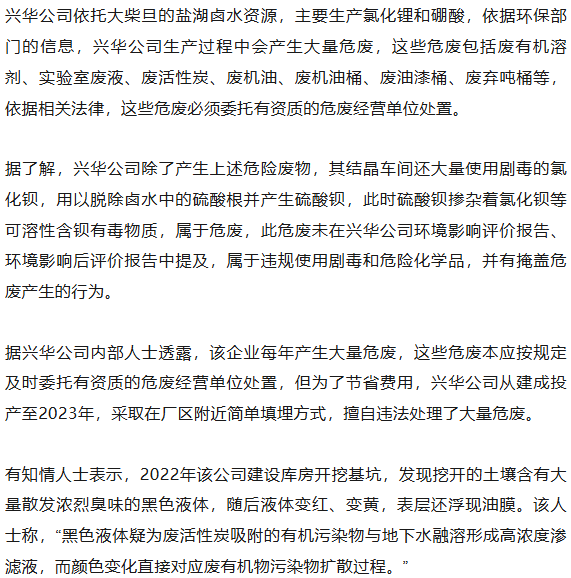 兴华公司依托大柴旦的盐湖卤水资源，主要生产氯化锂和硼酸，依据环保部门的信息，兴华公司生产过程中会产生大量危废，这些危废包括废有机溶剂、实验室废液、废活性炭、废机油、废机油桶、废油漆桶、废弃吨桶等，依据相关法律，这些危废必须委托有资质的危废经营单位处置。

据了解，兴华公司除了产生上述危险废物，其结晶车间还大量使用剧毒的氯化钡，用以脱除卤水中的硫酸根并产生硫酸钡，此时硫酸钡掺杂着氯化钡等可溶性含钡有毒物质，属于危废，此危废未在兴华公司环境影响评价报告、环境影响后评价报告中提及，属于违规使用剧毒和危险化学品，并有掩盖危废产生的行为。

据兴华公司内部人士透露，该企业每年产生大量危废，这些危废本应按规定及时委托有资质的危废经营单位处置，但为了节省费用，兴华公司从建成投产至2023年，采取在厂区附近简单填埋方式，擅自违法处理了大量危废。

有知情人士表示，2022年该公司建设库房开挖基坑，发现挖开的土壤含有大量散发浓烈臭味的黑色液体，随后液体变红、变黄，表层还浮现油膜。该人士称，“黑色液体疑为废活性炭吸附的有机污染物与地下水融溶形成高浓度渗滤液，而颜色变化直接对应废有机物污染物扩散过程。”